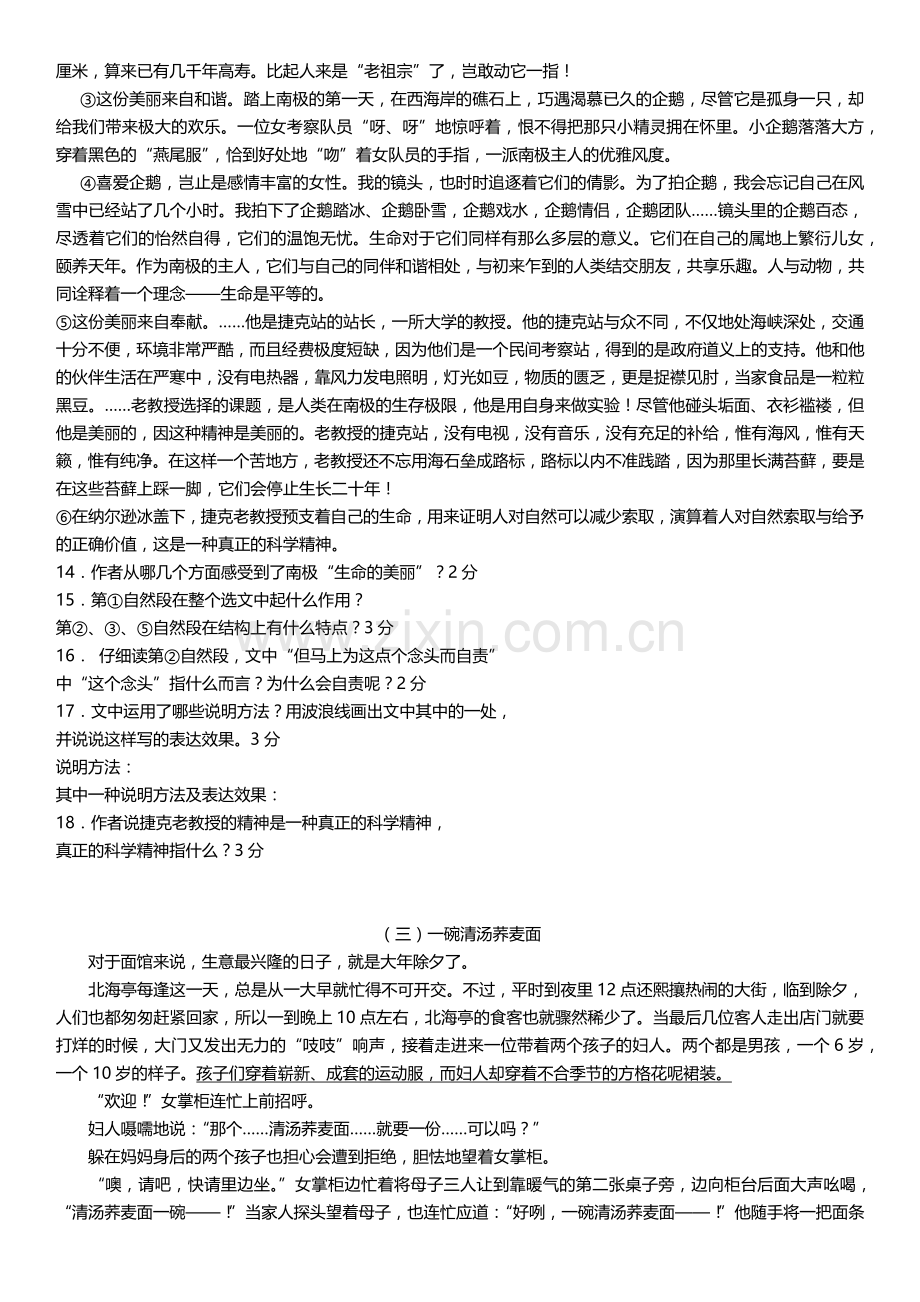 厘米，算来已有几千年高寿。比起人来是“老祖宗”了，岂敢动它一指！

③这份美丽来自和谐。踏上南极的第一天，在西海岸的礁石上，巧遇渴慕已久的企鹅，尽管它是孤身一只，却给我们带来极大的欢乐。一位女考察队员“呀、呀”地惊呼着，恨不得把那只小精灵拥在怀里。小企鹅落落大方，穿着黑色的“燕尾服”，恰到好处地“吻”着女队员的手指，一派南极主人的优雅风度。

④喜爱企鹅，岂止是感情丰富的女性。我的镜头，也时时追逐着它们的倩影。为了拍企鹅，我会忘记自己在风雪中已经站了几个小时。我拍下了企鹅踏冰、企鹅卧雪，企鹅戏水，企鹅情侣，企鹅团队……镜头里的企鹅百态，尽透着它们的怡然自得，它们的温饱无忧。生命对于它们同样有那么多层的意义。它们在自己的属地上繁衍儿女，颐养天年。作为南极的主人，它们与自己的同伴和谐相处，与初来乍到的人类结交朋友，共享乐趣。人与动物，共同诠释着一个理念——生命是平等的。

⑤这份美丽来自奉献。……他是捷克站的站长，一所大学的教授。他的捷克站与众不同，不仅地处海峡深处，交通十分不便，环境非常严酷，而且经费极度短缺，因为他们是一个民间考察站，得到的是政府道义上的支持。他和他的伙伴生活在严寒中，没有电热器，靠风力发电照明，灯光如豆，物质的匮乏，更是捉襟见肘，当家食品是一粒粒黑豆。……老教授选择的课题，是人类在南极的生存极限，他是用自身来做实验！尽管他碰头垢面、衣衫褴褛，但他是美丽的，因这种精神是美丽的。老教授的捷克站，没有电视，没有音乐，没有充足的补给，惟有海风，惟有天籁，惟有纯净。在这样一个苦地方，老教授还不忘用海石垒成路标，路标以内不准践踏，因为那里长满苔藓，要是在这些苔藓上踩一脚，它们会停止生长二十年！

⑥在纳尔逊冰盖下，捷克老教授预支着自己的生命，用来证明人对自然可以减少索取，演算着人对自然索取与给予的正确价值，这是一种真正的科学精神。

14．作者从哪几个方面感受到了南极“生命的美丽”？2分

15．第①自然段在整个选文中起什么作用？

第②、③、⑤自然段在结构上有什么特点？3分

16． 仔细读第②自然段，文中“但马上为这点个念头而自责”

中“这个念头”指什么而言？为什么会自责呢？2分

17．文中运用了哪些说明方法？用波浪线画出文中其中的一处，

并说说这样写的表达效果。3分

说明方法：

其中一种说明方法及表达效果：

18．作者说捷克老教授的精神是一种真正的科学精神，

真正的科学精神指什么？3分

（三）一碗清汤荞麦面

对于面馆来说，生意最兴隆的日子，就是大年除夕了。

北海亭每逢这一天，总是从一大早就忙得不可开交。不过，平时到夜里12点还熙攘热闹的大街，临到除夕，人们也都匆匆赶紧回家，所以一到晚上10点左右，北海亭的食客也就骤然稀少了。当最后几位客人走出店门就要打烊的时候，大门又发出无力的“吱吱”响声，接着走进来一位带着两个孩子的妇人。两个都是男孩，一个6岁，一个10岁的样子。孩子们穿着崭新、成套的运动服，而妇人却穿着不合季节的方格花呢裙装。

“欢迎！”女掌柜连忙上前招呼。

妇人嗫嚅地说：“那个……清汤荞麦面……就要一份……可以吗？”

躲在妈妈身后的两个孩子也担心会遭到拒绝，胆怯地望着女掌柜。

“噢，请吧，快请里边坐。”女掌柜边忙着将母子三人让到靠暖气的第二张桌子旁，边向柜台后面大声吆喝，“清汤荞麦面一碗——！”当家人探头望着母子，也连忙应道：“好咧，一碗清汤荞麦面——！”他随手将一把面条

www.zixin.com.cn